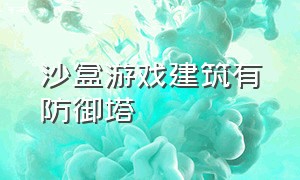 沙盒游戏建筑有防御塔